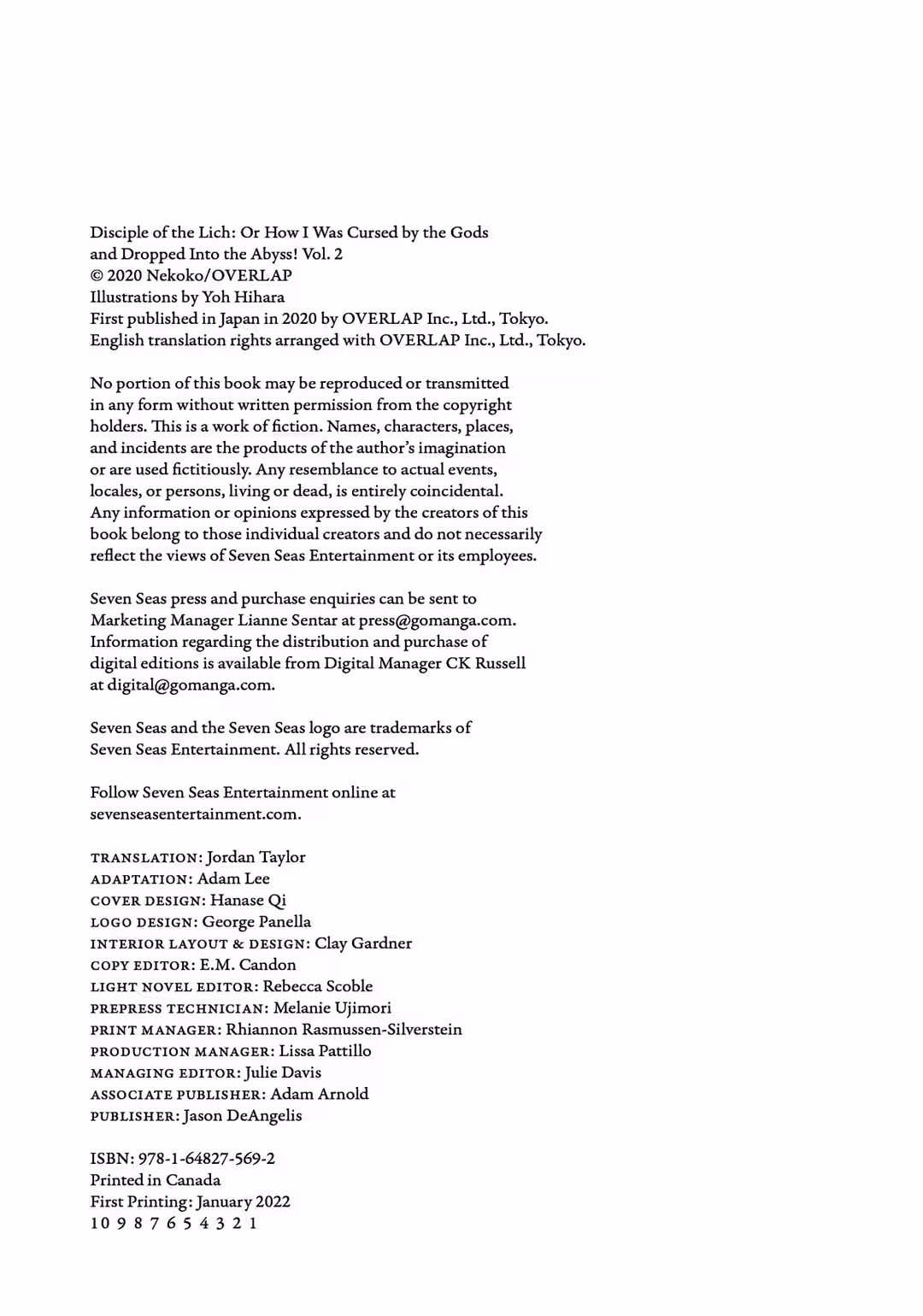 Disciple of the Lich: Or How I Was Cursed by the Gods and Dropped Into the Abyss! Vol. 2
© 2020 Nekoko/OVERLAP
Illustrations by Yoh Hihara
First published in Japan in 2020 by OVERLAP Inc., Ltd., Tokyo.
English translation rights arranged with OVERLAP Inc., Ltd., Tokyo.

No portion of this book may be reproduced or transmitted in any form without written permission from the copyright holders. This is a work of fiction. Names, characters, places, and incidents are the products of the author's imagination or are used fictitiously. Any resemblance to actual events, locales, or persons, living or dead, is entirely coincidental. Any information or opinions expressed by the creators of this book belong to those individual creators and do not necessarily reflect the views of Seven Seas Entertainment or its employees.

Seven Seas press and purchase enquiries can be sent to Marketing Manager Lianne Sentar at press@gomanga.com. Information regarding the distribution and purchase of digital editions is available from Digital Manager CK Russell at digital@gomanga.com.

Seven Seas and the Seven Seas logo are trademarks of Seven Seas Entertainment. All rights reserved.

Follow Seven Seas Entertainment online at sevenseasentertainment.com.

TRANSLATION: Jordan Taylor
ADAPTATION: Adam Lee
COVER DESIGN: Hanase Qi
LOGO DESIGN: George Panella
INTERIOR LAYOUT & DESIGN: Clay Gardner
COPY EDITOR: E.M. Candon
LIGHT NOVEL EDITOR: Rebecca Scoble
PREPRESS TECHNICIAN: Melanie Ujimori
PRINT MANAGER: Rhiannon Rasmussen-Silverstein
PRODUCTION MANAGER: Lissa Pattillo
MANAGING EDITOR: Julie Davis
ASSOCIATE PUBLISHER: Adam Arnold
PUBLISHER: Jason DeAngelis

ISBN: 978-1-64827-569-2
Printed in Canada
First Printing: January 2022
10 9 8 7 6 5 4 3 2 1